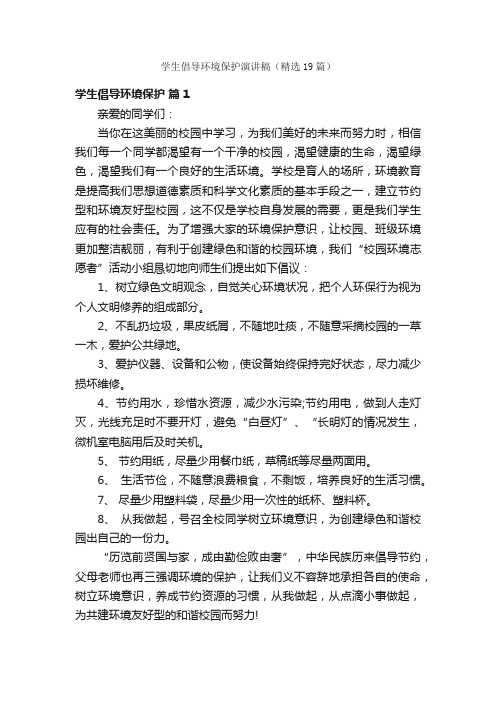 学生倡导环境保护演讲稿（精选19篇）

学生倡导环境保护 篇1

亲爱的同学们：

当你在这美丽的校园中学习，为我们美好的未来而努力时，相信我们每一个同学都渴望有一个干净的校园，渴望健康的生命，渴望绿色，渴望我们有一个良好的生活环境。学校是育人的场所，环境教育是提高我们思想道德素质和科学文化素质的基本手段之一，建立节约型和环境友好型校园，这不仅是学校自身发展的需要，更是我们学生应有的社会责任。为了增强大家的环境保护意识，让校园、班级环境更加整洁靓丽，有利于创建绿色和谐的校园环境，我们“校园环境志愿者”活动小组恳切地向师生们提出如下倡议：

1、树立绿色文明观念，自觉关心环境状况，把个人环保行为视为个人文明修养的组成部分。

2、不乱扔垃圾，果皮纸屑，不随地吐痰，不随意采摘校园的一草一木，爱护公共绿地。

3、爱护仪器、设备和公物，使设备始终保持完好状态，尽力减少损坏维修。

4、节约用水，珍惜水资源，减少水污染;节约用电，做到人走灯灭，光线充足时不要开灯，避免“白昼灯”、“长明灯的情况发生，微机室电脑用后及时关机。

5、 节约用纸，尽量少用餐巾纸，草稿纸等尽量两面用。

6、 生活节俭，不随意浪费粮食，不剩饭，培养良好的生活习惯。

7、 尽量少用塑料袋，尽量少用一次性的纸杯、塑料杯。

8、 从我做起，号召全校同学树立环境意识，为创建绿色和谐校园出自己的一份力。

“历览前贤国与家，成由勤俭败由奢”，中华民族历来倡导节约，父母老师也再三强调环境的保护，让我们义不容辞地承担各自的使命，树立环境意识，养成节约资源的习惯，从我做起，从点滴小事做起，为共建环境友好型的和谐校园而努力!